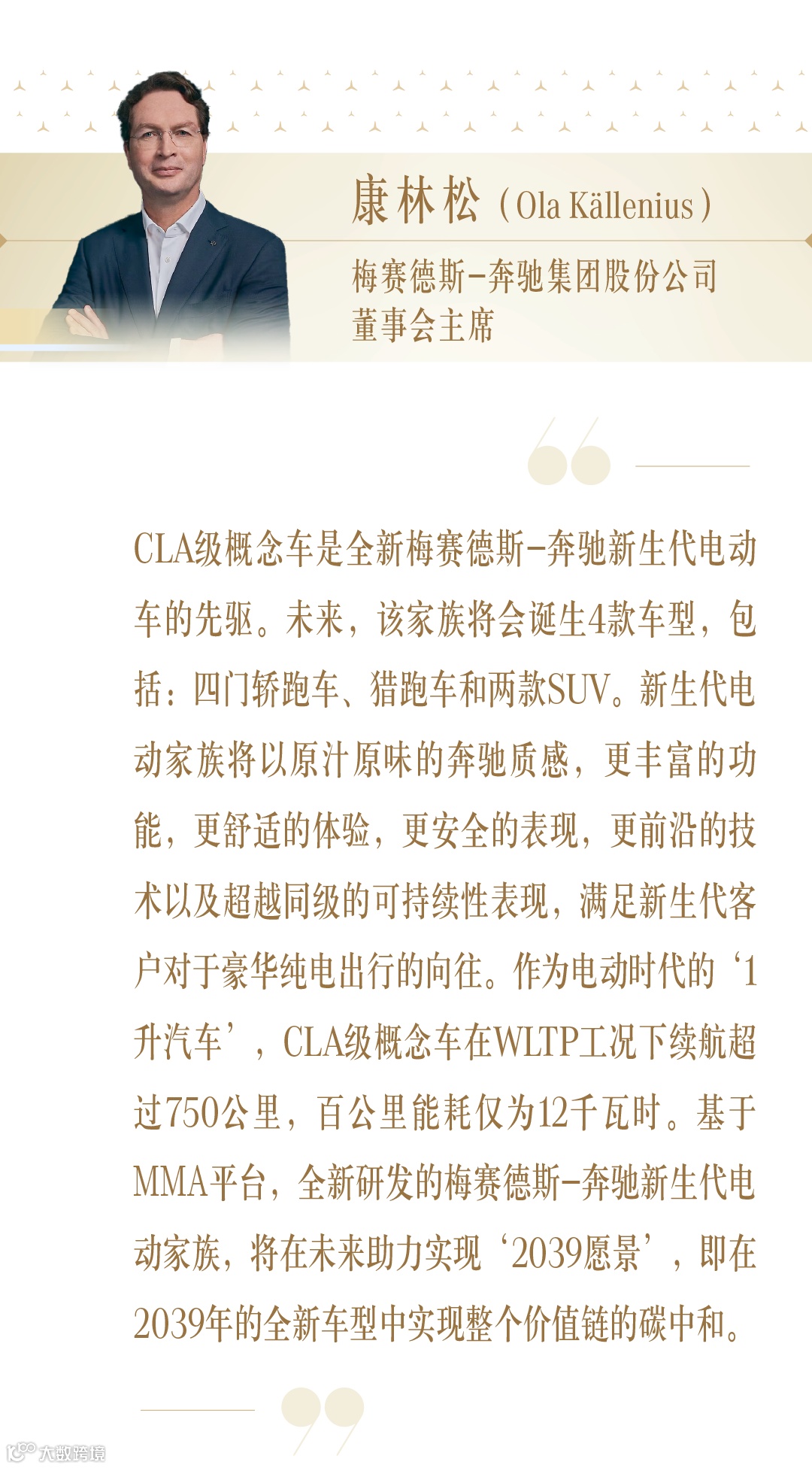 康林松（Ola Källenius）

梅赛德斯-奔驰集团股份公司
董事会主席

CLA级概念车是全新梅赛德斯-奔驰新生代电动车的先驱。未来，该家族将会诞生4款车型，包括：四门轿跑车、猎跑车和两款SUV。新生代电动家族将以原汁原味的奔驰质感，更丰富的功能，更舒适的体验，更安全的表现，更前沿的技术以及超越同级的可持续性表现，满足新生代客户对于豪华纯电出行的向往。作为电动时代的‘1升汽车’，CLA级概念车在WLTP工况下续航超过750公里，百公里能耗仅为12千瓦时。基于MMA平台，全新研发的梅赛德斯-奔驰新生代电动家族，将在未来助力实现‘2039愿景’，即在2039年的全新车型中实现整个价值链的碳中和。

大数跨境